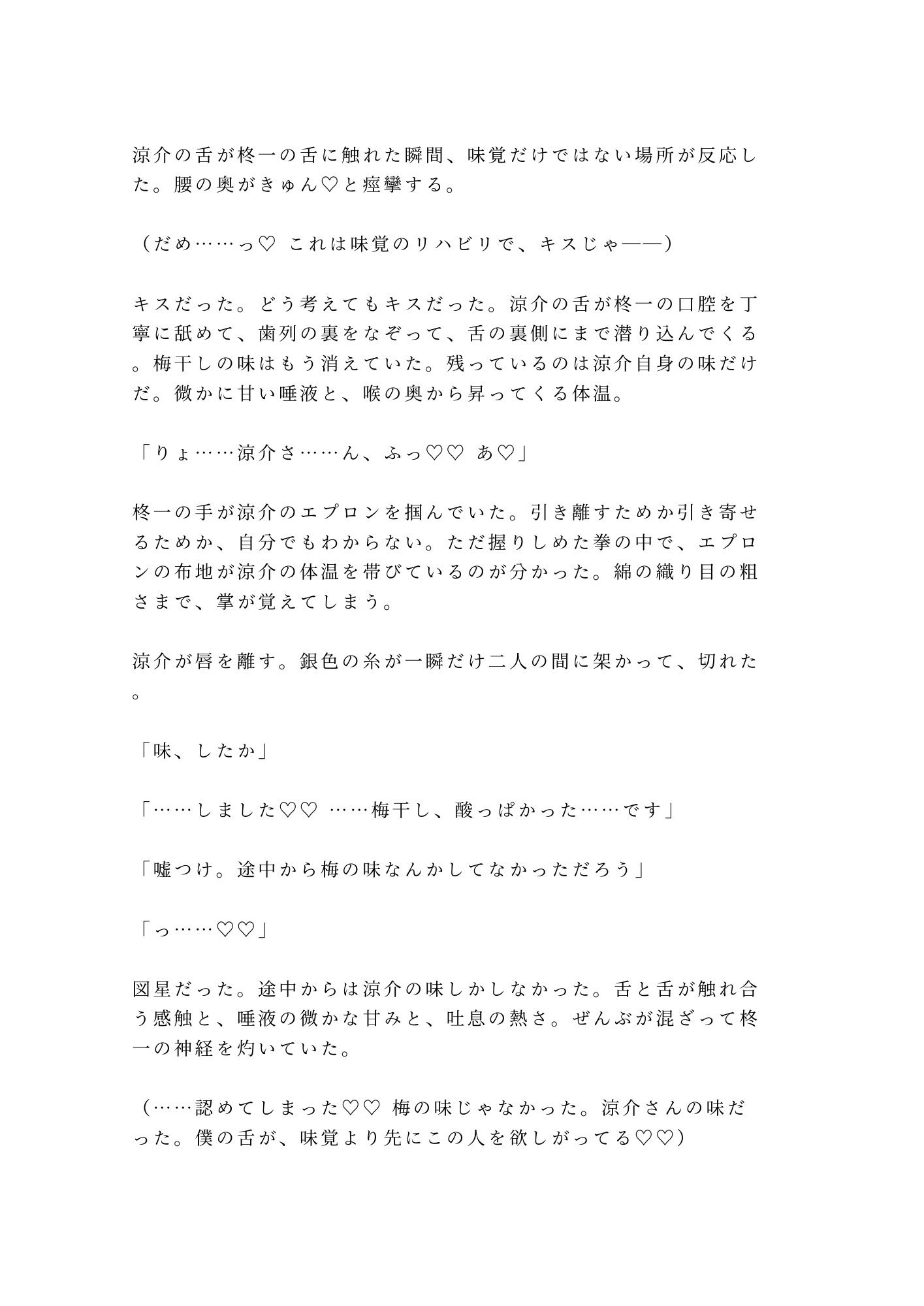 涼介の舌が柊一の舌に触れた瞬間、味覚だけではない場所が反応した。腰の奥がきゅん♡と痙攣する。

（だめ……っ♡ これは味覚のリハビリで、キスじゃ——）

キスだった。どう考えてもキスだった。涼介の舌が柊一の口腔を丁寧に舐めて、歯列の裏をなぞって、舌の裏側にまで潜り込んでくる。梅干しの味はもう消えていた。残っているのは涼介自身の味だけだ。微かに甘い唾液と、喉の奥から昇ってくる体温。

「りょ……涼介さ……ん、ふっ♡♡ あ♡」

柊一の手が涼介のエプロンを掴んでいた。引き離すためか引き寄せるためか、自分でもわからない。ただ握りしめた拳の中で、エプロンの布地が涼介の体温を帯びているのが分かった。綿の織り目の粗さまで、掌が覚えてしまう。

涼介が唇を離す。銀色の糸が一瞬だけ二人の間に架かって、切れた。

「味、したか」

「……しました♡♡ ……梅干し、酸っぱかった……です」

「嘘つけ。途中から梅の味なんかしてなかっただろう」

「っ……♡♡」

図星だった。途中からは涼介の味しかしなかった。舌と舌が触れ合う感触と、唾液の微かな甘みと、吐息の熱さ。ぜんぶが混ざって柊一の神経を灼いていた。

（……認めてしまった♡♡ 梅の味じゃなかった。涼介さんの味だった。僕の舌が、味覚より先にこの人を欲しがってる♡♡）